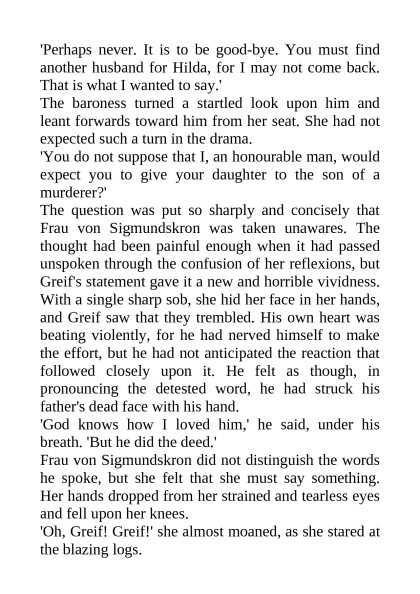 'Perhaps never. It is to be good-bye. You must find another husband for Hilda, for I may not come back. That is what I wanted to say.'

The baroness turned a startled look upon him and leant forwards toward him from her seat. She had not expected such a turn in the drama.

'You do not suppose that I, an honourable man, would expect you to give your daughter to the son of a murderer?'

The question was put so sharply and concisely that Frau von Sigmundskron was taken unawares. The thought had been painful enough when it had passed unspoken through the confusion of her reflexions, but Greif's statement gave it a new and horrible vividness. With a single sharp sob, she hid her face in her hands, and Greif saw that they trembled. His own heart was beating violently, for he had nerved himself to make the effort, but he had not anticipated the reaction that followed closely upon it. He felt as though, in pronouncing the detested word, he had struck his father's dead face with his hand.

'God knows how I loved him,' he said, under his breath. 'But he did the deed.'

Frau von Sigmundskron did not distinguish the words he spoke, but she felt that she must say something. Her hands dropped from her strained and tearless eyes and fell upon her knees.

'Oh, Greif! Greif!' she almost moaned, as she stared at the blazing logs.